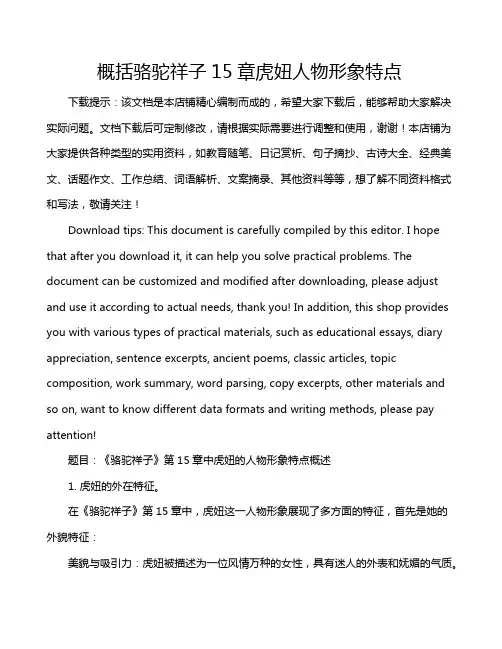 概括骆驼祥子 15 章虎妞人物形象特点

下载提示：该文档是本店铺精心编制而成的，希望大家下载后，能够帮助大家解决实际问题。文档下载后可定制修改，请根据实际需要进行调整和使用，谢谢！本店铺为大家提供各种类型的实用资料，如教育随笔、日记赏析、句子摘抄、古诗大全、经典美文、话题作文、工作总结、词语解析、文案摘录、其他资料等等，想了解不同资料格式和写法，敬请关注！

Download tips: This document is carefully compiled by this editor. I hope that after you download it, it can help you solve practical problems. The document can be customized and modified after downloading, please adjust and use it according to actual needs, thank you! In addition, this shop provides you with various types of practical materials, such as educational essays, diary appreciation, sentence excerpts, ancient poems, classic articles, topic composition, work summary, word parsing, copy excerpts, other materials and so on, want to know different data formats and writing methods, please pay attention!

题目：《骆驼祥子》第 15 章中虎妞的人物形象特点概述

1. 虎妞的外在特征。

在《骆驼祥子》第 15 章中，虎妞这一人物形象展现了多方面的特征，首先是她的外貌特征：

美貌与吸引力：虎妞被描述为一位风情万种的女性，具有迷人的外表和妩媚的气质。